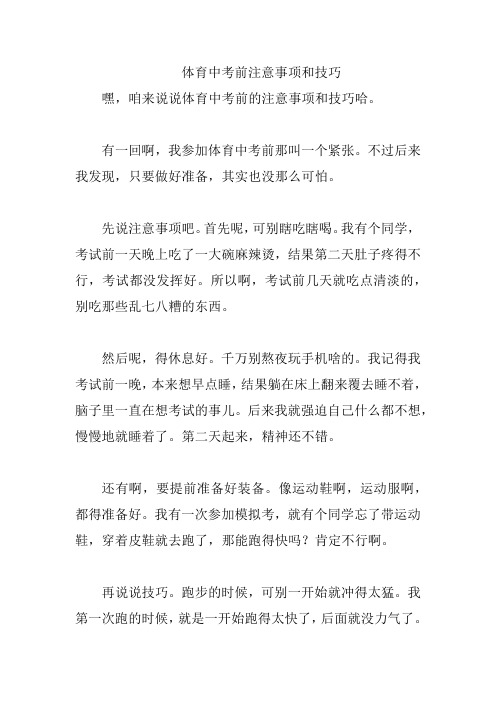 体育中考前注意事项和技巧

嘿，咱来说说体育中考前的注意事项和技巧哈。

有一回啊，我参加体育中考前那叫一个紧张。不过后来我发现，只要做好准备，其实也没那么可怕。

先说注意事项吧。首先呢，可别瞎吃瞎喝。我有个同学，考试前一天晚上吃了一大碗麻辣烫，结果第二天肚子疼得不行，考试都没发挥好。所以啊，考试前几天就吃点清淡的，别吃那些乱七八糟的东西。

然后呢，得休息好。千万别熬夜玩手机啥的。我记得我考试前一晚，本来想早点睡，结果躺在床上翻来覆去睡不着，脑子里一直在想考试的事儿。后来我就强迫自己什么都不想，慢慢地就睡着了。第二天起来，精神还不错。

还有啊，要提前准备好装备。像运动鞋啊，运动服啊，都得准备好。我有一次参加模拟考，就有个同学忘了带运动鞋，穿着皮鞋就去跑了，那能跑得快吗？肯定不行啊。

再说说技巧。跑步的时候，可别一开始就冲得太猛。我第一次跑的时候，就是一开始跑得太快了，后面就没力气了。